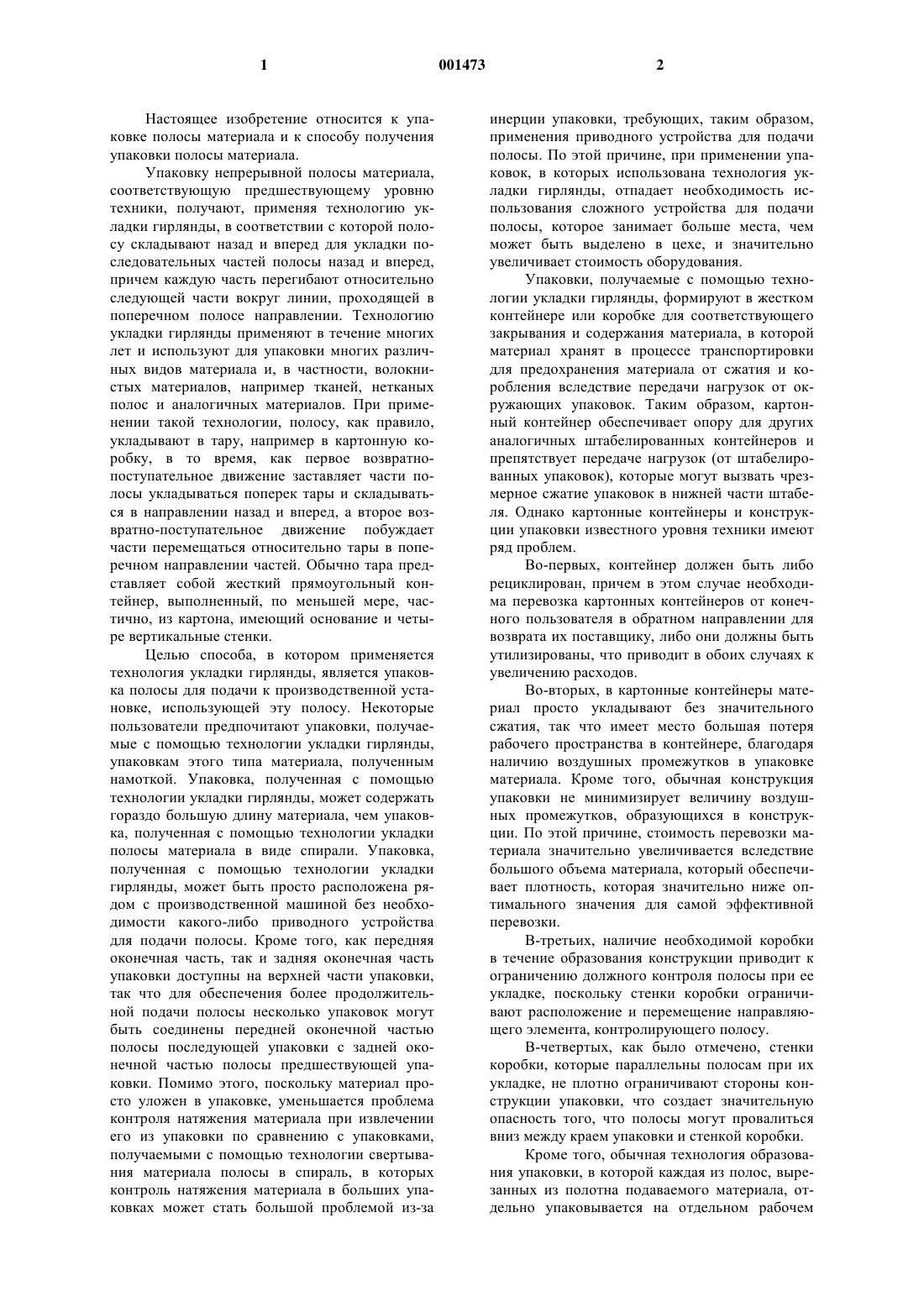 1 001473 2

Настоящее изобретение относится к упаковке полосы материала и к способу получения упаковки полосы материала.

Упаковку непрерывной полосы материала, соответствующую предшествующему уровню техники, получают, применяя технологию укладки гирлянды, в соответствии с которой полосу складывают назад и вперед для укладки последовательных частей полосы назад и вперед, причем каждую часть перегибают относительно следующей части вокруг линии, проходящей в поперечном полосе направлении. Технологию укладки гирлянды применяют в течение многих лет и используют для упаковки многих различных видов материала и, в частности, волокнистых материалов, например тканей, нетканых полос и аналогичных материалов. При применении такой технологии, полосу, как правило, укладывают в тару, например в картонную коробку, в то время, как первое возвратно-поступательное движение заставляет части полосы укладываться поперек тары и складываться в направлении назад и вперед, а второе возвратно-поступательное движение побуждает части перемещаться относительно тары в поперечном направлении частей. Обычно тара представляет собой жесткий прямоугольный контейнер, выполненный, по меньшей мере, частично, из картона, имеющий основание и четыре вертикальные стенки.

Целью способа, в котором применяется технология укладки гирлянды, является упаковка полосы для подачи к производственной установке, использующей эту полосу. Некоторые пользователи предпочитают упаковки, получаемые с помощью технологии укладки гирлянды, упаковкам этого типа материала, полученным намоткой. Упаковка, полученная с помощью технологии укладки гирлянды, может содержать гораздо большую длину материала, чем упаковка, полученная с помощью технологии укладки полосы материала в виде спирали. Упаковка, полученная с помощью технологии укладки гирлянды, может быть просто расположена рядом с производственной машиной без необходимости какого-либо приводного устройства для подачи полосы. Кроме того, как передняя оконечная часть, так и задняя оконечная часть упаковки доступны на верхней части упаковки, так что для обеспечения более продолжительной подачи полосы несколько упаковок могут быть соединены передней оконечной частью полосы последующей упаковки с задней оконечной частью полосы предшествующей упаковки. Помимо этого, поскольку материал просто уложен в упаковке, уменьшается проблема контроля натяжения материала при извлечении его из упаковки по сравнению с упаковками, получаемыми с помощью технологии свертывания материала полосы в спираль, в которых контроль натяжения материала в больших упаковках может стать большой проблемой из-за инерции упаковки, требующих, таким образом, применения приводного устройства для подачи полосы. По этой причине, при применении упаковок, в которых использована технология укладки гирлянды, отпадает необходимость использования сложного устройства для подачи полосы, которое занимает больше места, чем может быть выделено в цехе, и значительно увеличивает стоимость оборудования.

Упаковки, получаемые с помощью технологии укладки гирлянды, формируют в жестком контейнере или коробке для соответствующего закрывания и содержания материала, в которой материал хранят в процессе транспортировки для предохранения материала от сжатия и коробления вследствие передачи нагрузок от окружающих упаковок. Таким образом, картонный контейнер обеспечивает опору для других аналогичных штабелированных контейнеров и препятствует передаче нагрузок (от штабелированных упаковок), которые могут вызвать чрезмерное сжатие упаковок в нижней части штабеля. Однако картонные контейнеры и конструкции упаковки известного уровня техники имеют ряд проблем.

Во-первых, контейнер должен быть либо рециклирован, причем в этом случае необходима перевозка картонных контейнеров от конечного пользователя в обратном направлении для возврата их поставщику, либо они должны быть утилизированы, что приводит в обоих случаях к увеличению расходов.

Во-вторых, в картонные контейнеры материал просто укладывают без значительного сжатия, так что имеет место большая потеря рабочего пространства в контейнере, благодаря наличию воздушных промежутков в упаковке материала. Кроме того, обычная конструкция упаковки не минимизирует величину воздушных промежутков, образующихся в конструкции. По этой причине, стоимость перевозки материала значительно увеличивается вследствие большого объема материала, который обеспечивает плотность, которая значительно ниже оптимального значения для самой эффективной перевозки.

В-третьих, наличие необходимой коробки в течение образования конструкции приводит к ограничению должного контроля полосы при ее укладке, поскольку стенки коробки ограничивают расположение и перемещение направляющего элемента, контролирующего полосу.

В-четвертых, как было отмечено, стенки коробки, которые параллельны полосам при их укладке, не плотно ограничивают стороны конструкции упаковки, что создает значительную опасность того, что полосы могут провалиться вниз между краем упаковки и стенкой коробки.

Кроме того, обычная технология образования упаковки, в которой каждая из полос, вырезанных из полотна подаваемого материала, отдельно упаковывается на отдельном рабочем